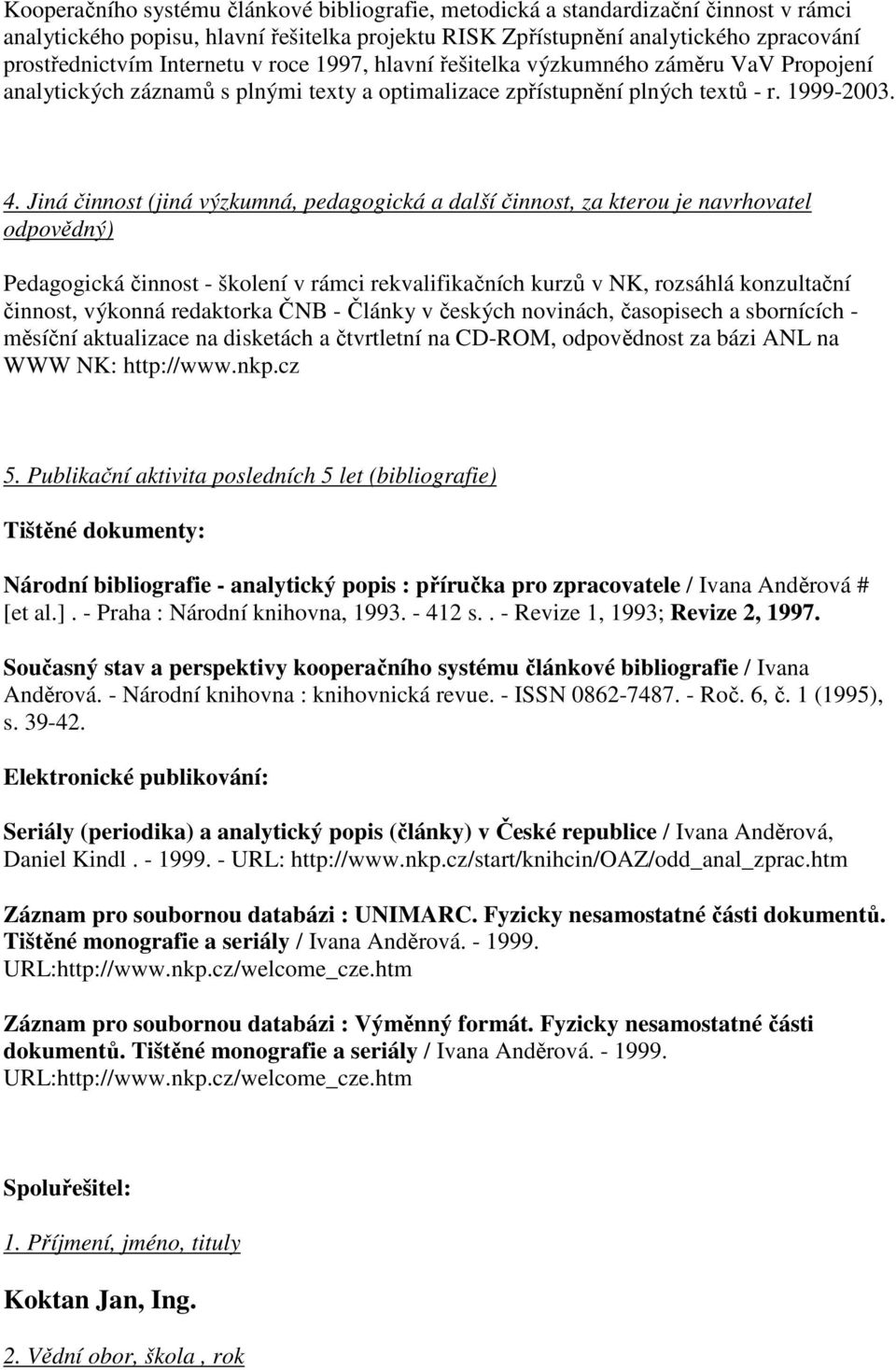 Kooperačního systému článkové bibliografie, metodická a standardizační činnost v rámci analytického popisu, hlavní řešitelka projektu RISK Zpřístupnění analytického zpracování prostřednictvím Internetu v roce 1997, hlavní řešitelka výzkumného záměru VaV Propojení analytických záznamů s plnými texty a optimalizace zpřístupnění plných textů - r. 1999-2003.

4. Jiná činnost (jiná výzkumná, pedagogická a další činnost, za kterou je navrhovatel odpovědný)

Pedagogická činnost - školení v rámci rekvalifikačních kurzů v NK, rozsáhlá konzultační činnost, výkonná redaktorka ČNB - Články v českých novinách, časopisech a sbornících - měsíční aktualizace na disketách a čtvrtletní na CD-ROM, odpovědnost za bázi ANL na WWW NK: http://www.nkp.cz

5. Publikační aktivita posledních 5 let (bibliografie)

Tištěné dokumenty:

Národní bibliografie - analytický popis : příručka pro zpracovatele / Ivana Anděrová # [et al.]. - Praha : Národní knihovna, 1993. - 412 s.. - Revize 1, 1993; Revize 2, 1997.

Současný stav a perspektivy kooperačního systému článkové bibliografie / Ivana Anděrová. - Národní knihovna : knihovnická revue. - ISSN 0862-7487. - Roč. 6, č. 1 (1995), s. 39-42.

Elektronické publikování:

Seriály (periodika) a analytický popis (články) v České republice / Ivana Anděrová, Daniel Kindl . - 1999. - URL: http://www.nkp.cz/start/knihcin/OAZ/odd_anal_zprac.htm

Záznam pro soubornou databázi : UNIMARC. Fyzicky nesamostatné části dokumentů. Tištěné monografie a seriály / Ivana Anděrová. - 1999. URL:http://www.nkp.cz/welcome_cze.htm

Záznam pro soubornou databázi : Výměnný formát. Fyzicky nesamostatné části dokumentů. Tištěné monografie a seriály / Ivana Anděrová. - 1999. URL:http://www.nkp.cz/welcome_cze.htm

Spoluřešitel:

1. Příjmení, jméno, tituly

Koktan Jan, Ing.

2. Vědní obor, škola , rok